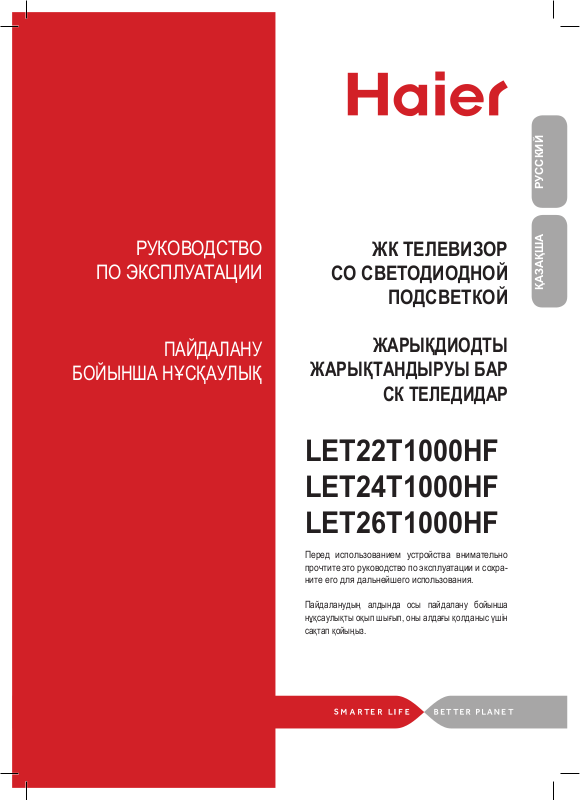 Haier

РУССКИЙ

ҚАЗАҚША

РУКОВОДСТВО ПО ЭКСПЛУАТАЦИИ

ПАЙДАЛАНУ БОЙЫНША НҰСҚАУЛЫҚ

ЖК ТЕЛЕВИЗОР СО СВЕТОДИОДНОЙ ПОДСВЕТКОЙ

ЖАРЫҚДИОДТЫ ЖАРЫҚТАНДЫРУЫ БАР СК ТЕЛЕДИДАР

LET22T1000HF
LET24T1000HF
LET26T1000HF

Перед использованием устройства внимательно прочтите это руководство по эксплуатации и сохраните его для дальнейшего использования.

Пайдаланудың алдында осы пайдалану бойынша нұсқаулықты оқып шығып, оны алдағы қолданыс үшін сақтап қойыңыз.

SMARTER LIFE BETTER PLANET